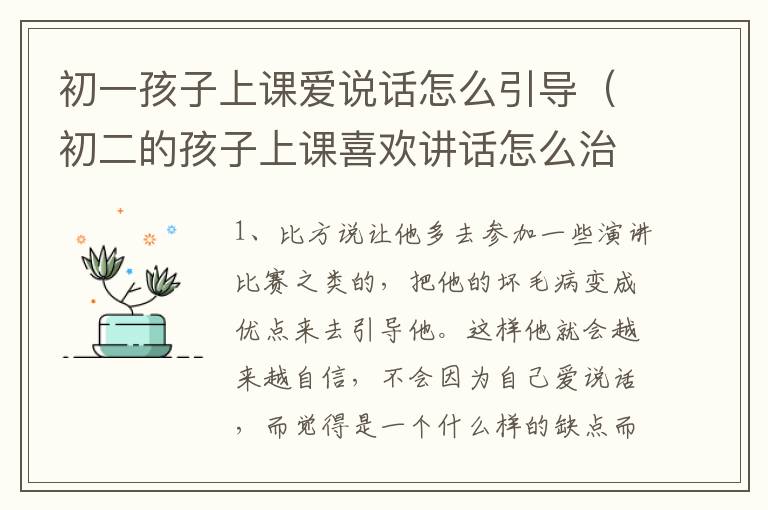 初一孩子上课爱说话怎么引导（初二的孩子上课喜欢讲话怎么治

1、比方说让他多去参加一些演讲比赛之类的，把他的坏毛病变成优点来去引导他。这样他就会越来越自信，不会因为自己爱说话，而觉得是一个什么样的缺点而